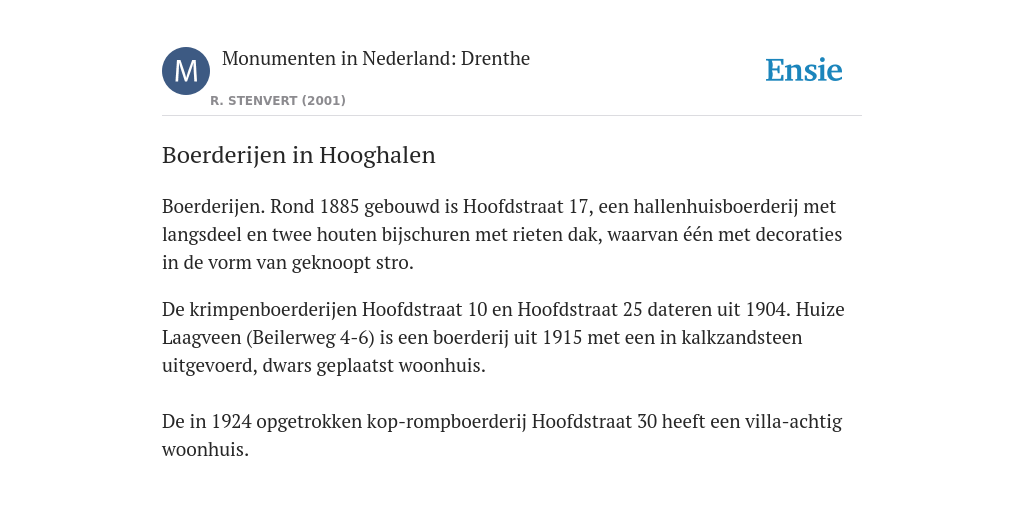 M

Monumenten in Nederland: Drenthe

R. STENVERT (2001)

Ensie

Boerderijen in Hooghalen

Boerderijen. Rond 1885 gebouwd is Hoofdstraat 17, een hallenhuisboerderij met langsdeel en twee houten bijschuren met rieten dak, waarvan één met decoraties in de vorm van geknoopt stro.

De krimpenboerderijen Hoofdstraat 10 en Hoofdstraat 25 dateren uit 1904. Huize Laagveen (Beilerweg 4-6) is een boerderij uit 1915 met een in kalkzandsteen uitgevoerd, dwars geplaatst woonhuis.

De in 1924 opgetrokken kop-rompboerderij Hoofdstraat 30 heeft een villa-achtig woonhuis.